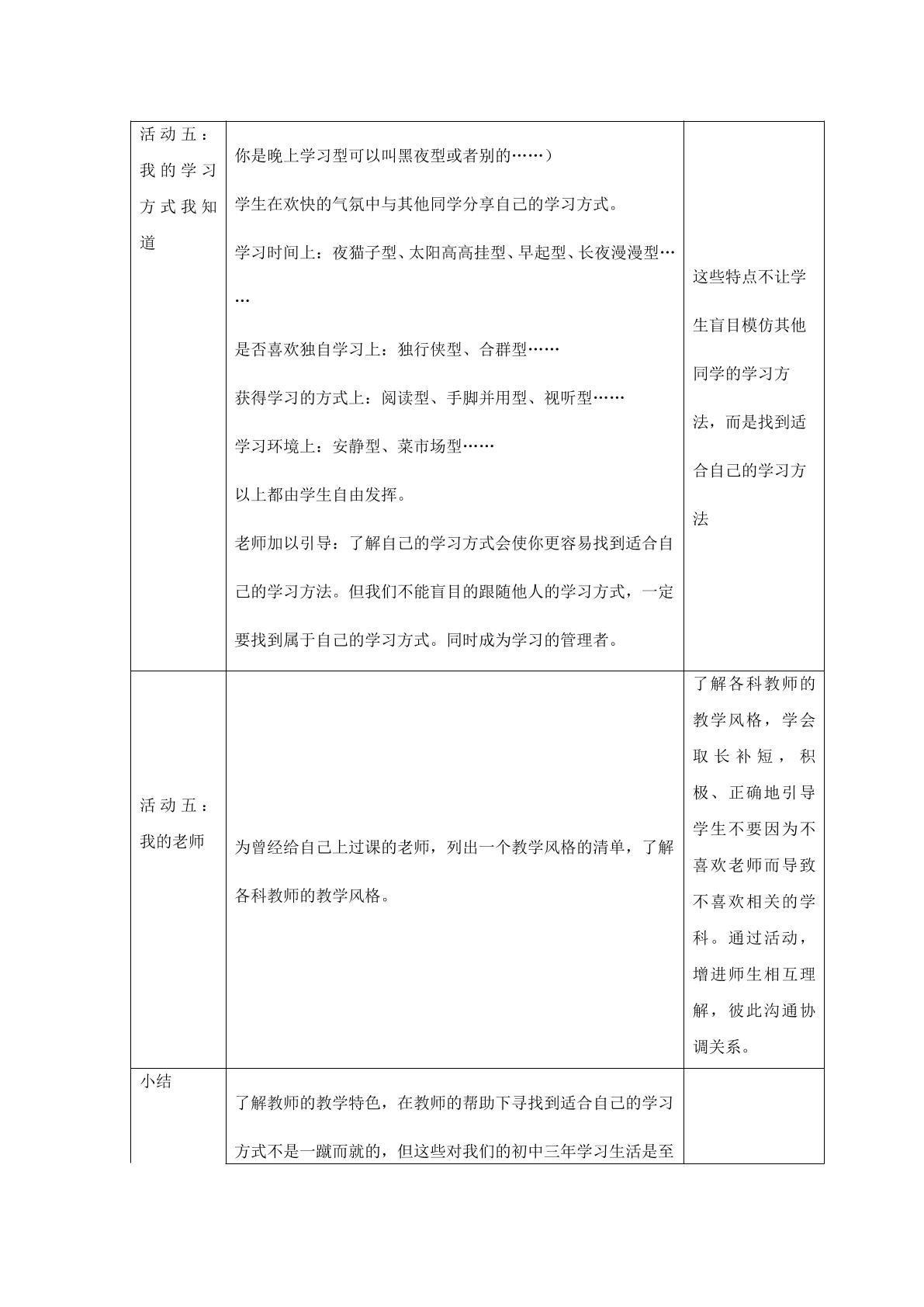 | 活动五：我的学习方式我知道 | 你是晚上学习型可以叫黑夜型或者别的……）<br>学生在欢快的气氛中与其他同学分享自己的学习方式。<br>学习时间上：夜猫子型、太阳高高挂型、早起型、长夜漫漫型……<br>是否喜欢独自学习上：独行侠型、合群型……<br>获得学习的方式上：阅读型、手脚并用型、视听型……<br>学习环境上：安静型、菜市场型……<br>以上都由学生自由发挥。<br>老师加以引导：了解自己的学习方式会使你更容易找到适合自己的学习方法。但我们不能盲目的跟随他人的学习方式，一定要找到属于自己的学习方式。同时成为学习的管理者。 | 这些特点不让学生盲目模仿其他同学的学习方法，而是找到适合自己的学习方法 |
|---|---|---|
| 活动五：我的老师 | 为曾经给自己上过课的老师，列出一个教学风格的清单，了解各科教师的教学风格。 | 了解各科教师的教学风格，学会取长补短，积极、正确地引导学生不要因为不喜欢老师而导致不喜欢相关的学科。通过活动，增进师生相互理解，彼此沟通协调关系。 |
| 小结 | 了解教师的教学特色，在教师的帮助下寻找到适合自己的学习方式不是一蹴而就的，但这些对我们的初中三年学习生活是至 |  |